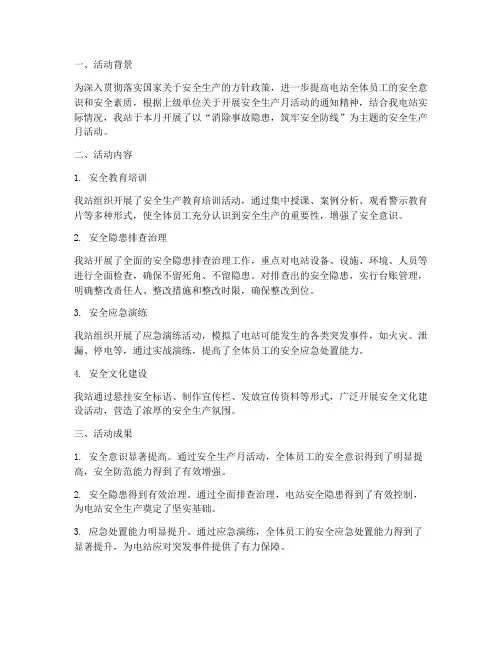 一、活动背景

为深入贯彻落实国家关于安全生产的方针政策，进一步提高电站全体员工的安全意识和安全素质，根据上级单位关于开展安全生产月活动的通知精神，结合我电站实际情况，我站于本月开展了以“消除事故隐患，筑牢安全防线”为主题的安全生产月活动。

二、活动内容

1. 安全教育培训

我站组织开展了安全生产教育培训活动，通过集中授课、案例分析、观看警示教育片等多种形式，使全体员工充分认识到安全生产的重要性，增强了安全意识。

2. 安全隐患排查治理

我站开展了全面的安全隐患排查治理工作，重点对电站设备、设施、环境、人员等进行全面检查，确保不留死角、不留隐患。对排查出的安全隐患，实行台账管理，明确整改责任人、整改措施和整改时限，确保整改到位。

3. 安全应急演练

我站组织开展了应急演练活动，模拟了电站可能发生的各类突发事件，如火灾、泄漏、停电等，通过实战演练，提高了全体员工的安全应急处置能力。

4. 安全文化建设

我站通过悬挂安全标语、制作宣传栏、发放宣传资料等形式，广泛开展安全文化建设活动，营造了浓厚的安全生产氛围。

三、活动成果

1. 安全意识显著提高。通过安全生产月活动，全体员工的安全意识得到了明显提高，安全防范能力得到了有效增强。

2. 安全隐患得到有效治理。通过全面排查治理，电站安全隐患得到了有效控制，为电站安全生产奠定了坚实基础。

3. 应急处置能力明显提升。通过应急演练，全体员工的安全应急处置能力得到了显著提升，为电站应对突发事件提供了有力保障。